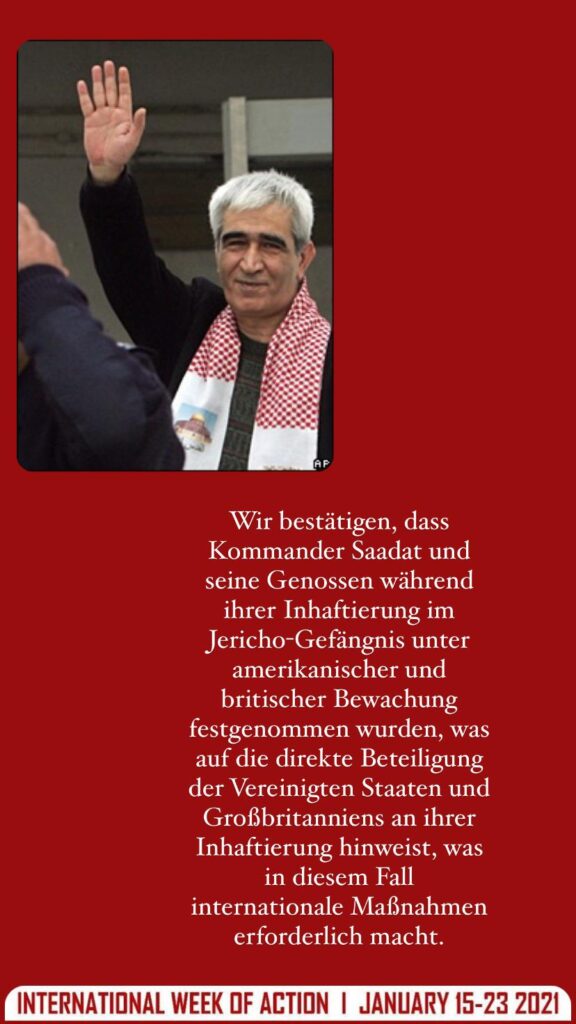 Wir bestätigen, dass Kommander Saadat und seine Genossen während ihrer Inhaftierung im Jericho-Gefängnis unter amerikanischer und britischer Bewachung festgenommen wurden, was auf die direkte Beteiligung der Vereinigten Staaten und Großbritanniens an ihrer Inhaftierung hinweist, was in diesem Fall internationale Maßnahmen erforderlich macht.

INTERNATIONAL WEEK OF ACTION | JANUARY 15-23 2021